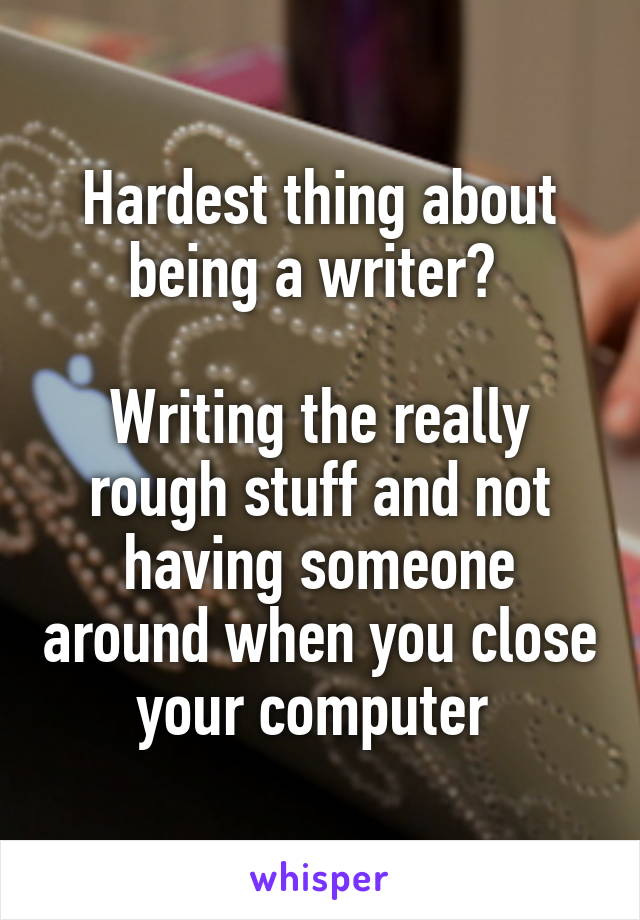 Hardest thing about being a writer?

Writing the really rough stuff and not having someone around when you close your computer

whisper